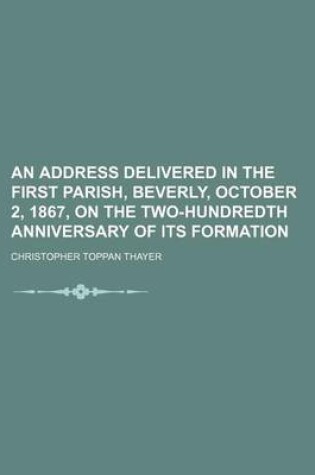 AN ADDRESS DELIVERED IN THE FIRST PARISH, BEVERLY, OCTOBER 2, 1867, ON THE TWO-HUNDREDTH ANNIVERSARY OF ITS FORMATION

CHRISTOPHER TOPPAN THAYER